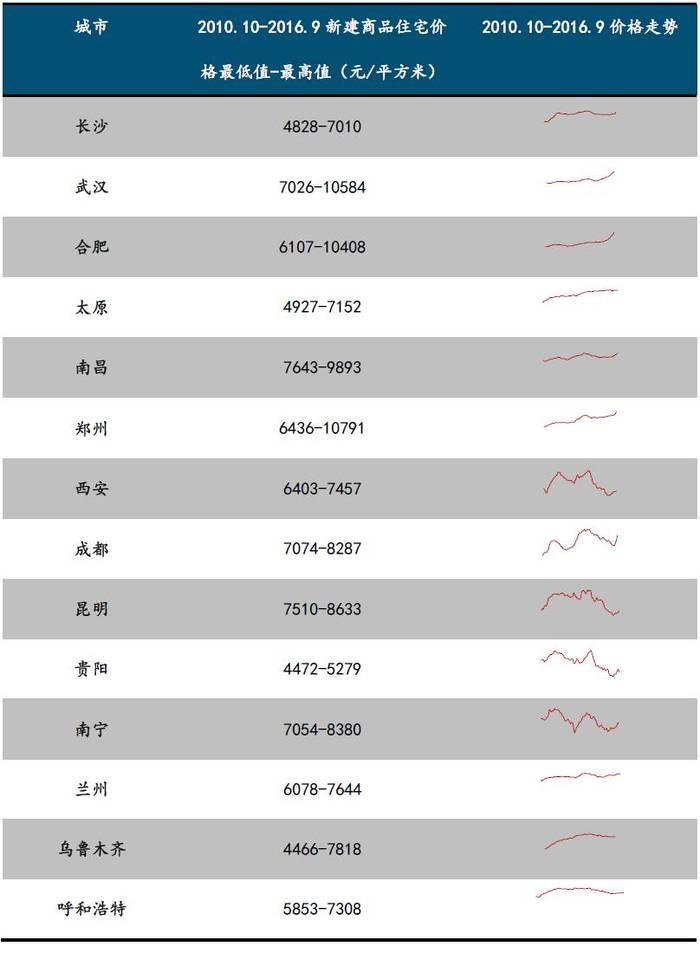 | 城市 | 2010.10-2016.9 新建商品住宅价格最低值-最高值（元/平方米） | 2010.10-2016.9 价格走势 |
|---|---|---|
| 长沙 | 4828-7010 | |
| 武汉 | 7026-10584 | |
| 合肥 | 6107-10408 | |
| 太原 | 4927-7152 | |
| 南昌 | 7643-9893 | |
| 郑州 | 6436-10791 | |
| 西安 | 6403-7457 | |
| 成都 | 7074-8287 | |
| 昆明 | 7510-8633 | |
| 贵阳 | 4472-5279 | |
| 南宁 | 7054-8380 | |
| 兰州 | 6078-7644 | |
| 乌鲁木齐 | 4466-7818 | |
| 呼和浩特 | 5853-7308 | |